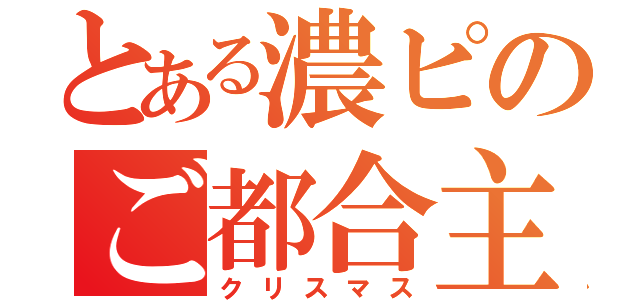 とある濃ピの
ご都合主
クリスマス